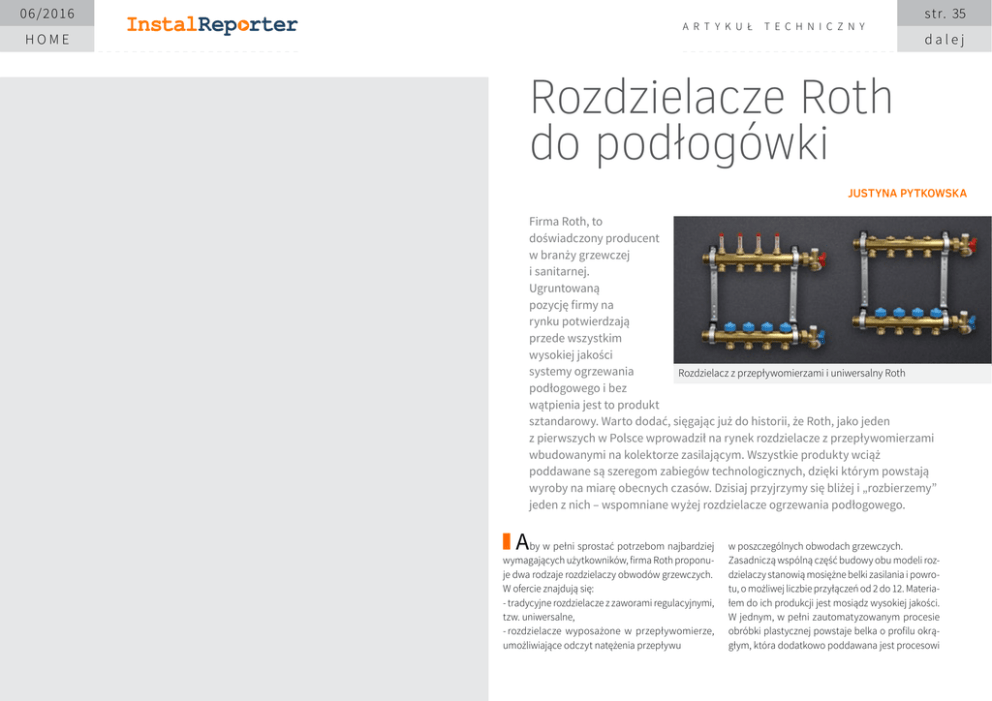 06/2016
HOME

InstalReporter

ARTYKUŁ TECHNICZNY

str. 35
dalej

Rozdzielacze Roth do podłogówki

JUSTYNA PYTKOWSKA

Firma Roth, to doświadczony producent w branży grzewczej i sanitarnej. Ugruntowaną pozycję firmy na rynku potwierdzają przede wszystkim wysokiej jakości systemy ogrzewania podłogowego i bez wątpienia jest to produkt sztandarowy. Warto dodać, sięgając już do historii, że Roth, jako jeden z pierwszych w Polsce wprowadził na rynek rozdzielacze z przepływomierzami wbudowanymi na kolektorze zasilającym. Wszystkie produkty wciąż poddawane są szeregom zabiegów technologicznych, dzięki którym powstają wyroby na miarę obecnych czasów. Dzisiaj przyjrzymy się bliżej i „rozbierzemy" jeden z nich – wspomniane wyżej rozdzielacze ogrzewania podłogowego.

Rozdzielacz z przepływomierzami i uniwersalny Roth

Aby w pełni sprostać potrzebom najbardziej wymagających użytkowników, firma Roth proponuje dwa rodzaje rozdzielaczy obwodów grzewczych. W ofercie znajdują się:
- tradycyjne rozdzielacze z zaworami regulacyjnymi, tzw. uniwersalne,
- rozdzielacze wyposażone w przepływomierze, umożliwiające odczyt natężenia przepływu w poszczególnych obwodach grzewczych.
Zasadniczą wspólną część budowy obu modeli rozdzielaczy stanowią mosiężne belki zasilania i powrotu, o możliwej liczbie przyłączeń od 2 do 12. Materiałem do ich produkcji jest mosiądz wysokiej jakości. W jednym, w pełni zautomatyzowanym procesie obróbki plastycznej powstaje belka o profilu okrągłym, która dodatkowo poddawana jest procesowi